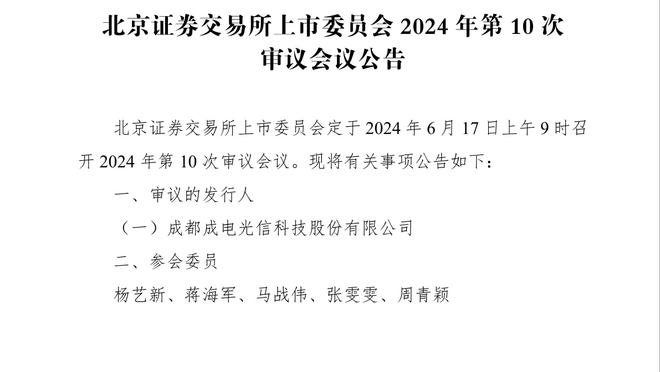 北京证券交易所上市委员会 2024 年第 10 次审议会议公告

北京证券交易所上市委员会定于 2024 年 6 月 17 日上午 9 时召开 2024 年第 10 次审议会议。现将有关事项公告如下：

一、审议的发行人

（一）成都成电光信科技股份有限公司

二、参会委员

杨艺新、蒋海军、马战伟、张雯雯、周青颖